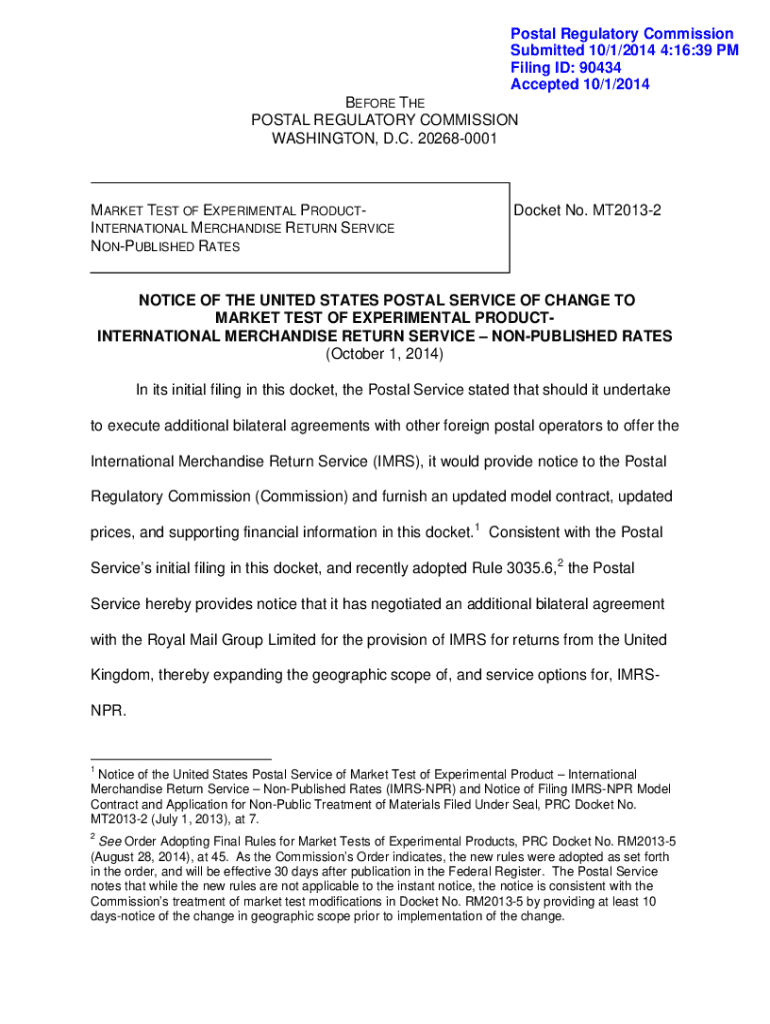 Postal Regulatory Commission
Submitted 10/1/2014 4:16:39 PM
Filing ID: 90434
Accepted 10/1/2014

BEFORE THE
POSTAL REGULATORY COMMISSION
WASHINGTON, D.C. 20268-0001

MARKET TEST OF EXPERIMENTAL PRODUCT-
INTERNATIONAL MERCHANDISE RETURN SERVICE
NON-PUBLISHED RATES

Docket No. MT2013-2

NOTICE OF THE UNITED STATES POSTAL SERVICE OF CHANGE TO
MARKET TEST OF EXPERIMENTAL PRODUCT-
INTERNATIONAL MERCHANDISE RETURN SERVICE – NON-PUBLISHED RATES
(October 1, 2014)

In its initial filing in this docket, the Postal Service stated that should it undertake to execute additional bilateral agreements with other foreign postal operators to offer the International Merchandise Return Service (IMRS), it would provide notice to the Postal Regulatory Commission (Commission) and furnish an updated model contract, updated prices, and supporting financial information in this docket.$^1$ Consistent with the Postal Service's initial filing in this docket, and recently adopted Rule 3035.6,$^2$ the Postal Service hereby provides notice that it has negotiated an additional bilateral agreement with the Royal Mail Group Limited for the provision of IMRS for returns from the United Kingdom, thereby expanding the geographic scope of, and service options for, IMRS-NPR.

$^1$ Notice of the United States Postal Service of Market Test of Experimental Product – International Merchandise Return Service – Non-Published Rates (IMRS-NPR) and Notice of Filing IMRS-NPR Model Contract and Application for Non-Public Treatment of Materials Filed Under Seal, PRC Docket No. MT2013-2 (July 1, 2013), at 7.

$^2$ See Order Adopting Final Rules for Market Tests of Experimental Products, PRC Docket No. RM2013-5 (August 28, 2014), at 45. As the Commission's Order indicates, the new rules were adopted as set forth in the order, and will be effective 30 days after publication in the Federal Register. The Postal Service notes that while the new rules are not applicable to the instant notice, the notice is consistent with the Commission's treatment of market test modifications in Docket No. RM2013-5 by providing at least 10 days-notice of the change in geographic scope prior to implementation of the change.